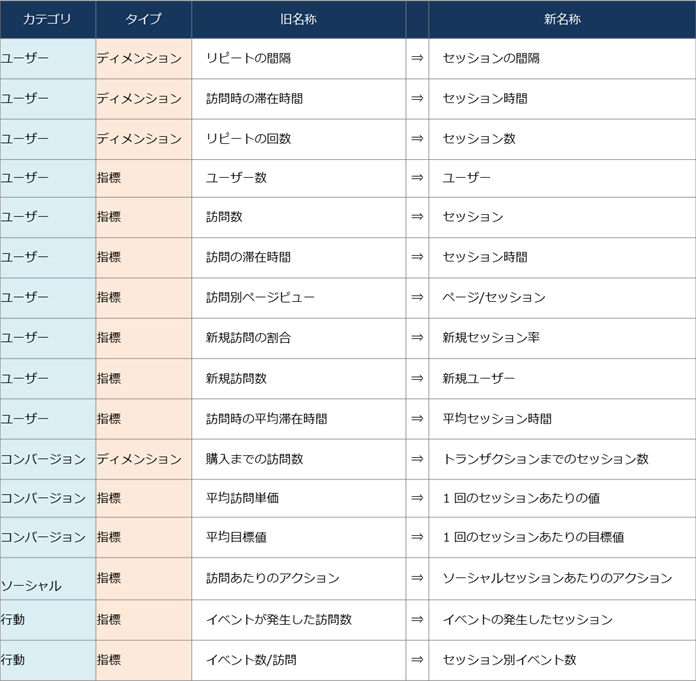 | カテゴリ | タイプ | 旧名称 | | 新名称 |
|---|---|---|---|---|
| ユーザー | ディメンション | リピートの間隔 | ⇒ | セッションの間隔 |
| ユーザー | ディメンション | 訪問時の滞在時間 | ⇒ | セッション時間 |
| ユーザー | ディメンション | リピートの回数 | ⇒ | セッション数 |
| ユーザー | 指標 | ユーザー数 | ⇒ | ユーザー |
| ユーザー | 指標 | 訪問数 | ⇒ | セッション |
| ユーザー | 指標 | 訪問の滞在時間 | ⇒ | セッション時間 |
| ユーザー | 指標 | 訪問別ページビュー | ⇒ | ページ/セッション |
| ユーザー | 指標 | 新規訪問の割合 | ⇒ | 新規セッション率 |
| ユーザー | 指標 | 新規訪問数 | ⇒ | 新規ユーザー |
| ユーザー | 指標 | 訪問時の平均滞在時間 | ⇒ | 平均セッション時間 |
| コンバージョン | ディメンション | 購入までの訪問数 | ⇒ | トランザクションまでのセッション数 |
| コンバージョン | 指標 | 平均訪問単価 | ⇒ | 1 回のセッションあたりの値 |
| コンバージョン | 指標 | 平均目標値 | ⇒ | 1 回のセッションあたりの目標値 |
| ソーシャル | 指標 | 訪問あたりのアクション | ⇒ | ソーシャルセッションあたりのアクション |
| 行動 | 指標 | イベントが発生した訪問数 | ⇒ | イベントの発生したセッション |
| 行動 | 指標 | イベント数/訪問 | ⇒ | セッション別イベント数 |